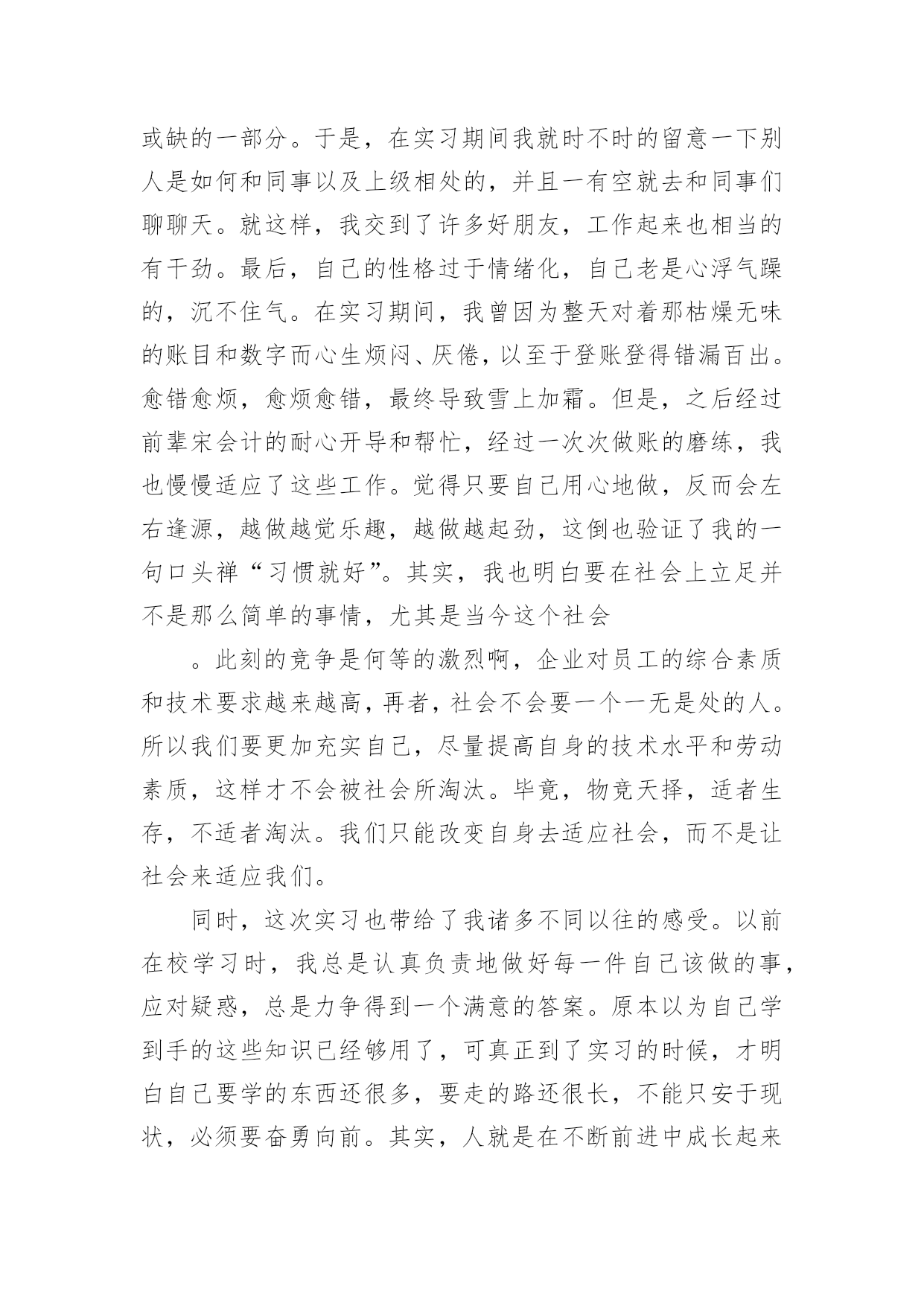 或缺的一部分。于是，在实习期间我就时不时的留意一下别人是如何和同事以及上级相处的，并且一有空就去和同事们聊聊天。就这样，我交到了许多好朋友，工作起来也相当的有干劲。最后，自己的性格过于情绪化，自己老是心浮气躁的，沉不住气。在实习期间，我曾因为整天对着那枯燥无味的账目和数字而心生烦闷、厌倦，以至于登账登得错漏百出。愈错愈烦，愈烦愈错，最终导致雪上加霜。但是，之后经过前辈宋会计的耐心开导和帮忙，经过一次次做账的磨练，我也慢慢适应了这些工作。觉得只要自己用心地做，反而会左右逢源，越做越觉乐趣，越做越起劲，这倒也验证了我的一句口头禅“习惯就好”。其实，我也明白要在社会上立足并不是那么简单的事情，尤其是当今这个社会

。此刻的竞争是何等的激烈啊，企业对员工的综合素质和技术要求越来越高，再者，社会不会要一个一无是处的人。所以我们要更加充实自己，尽量提高自身的技术水平和劳动素质，这样才不会被社会所淘汰。毕竟，物竞天择，适者生存，不适者淘汰。我们只能改变自身去适应社会，而不是让社会来适应我们。

同时，这次实习也带给了我诸多不同以往的感受。以前在校学习时，我总是认真负责地做好每一件自己该做的事，应对疑惑，总是力争得到一个满意的答案。原本以为自己学到手的这些知识已经够用了，可真正到了实习的时候，才明白自己要学的东西还很多，要走的路还很长，不能只安于现状，必须要奋勇向前。其实，人就是在不断前进中成长起来